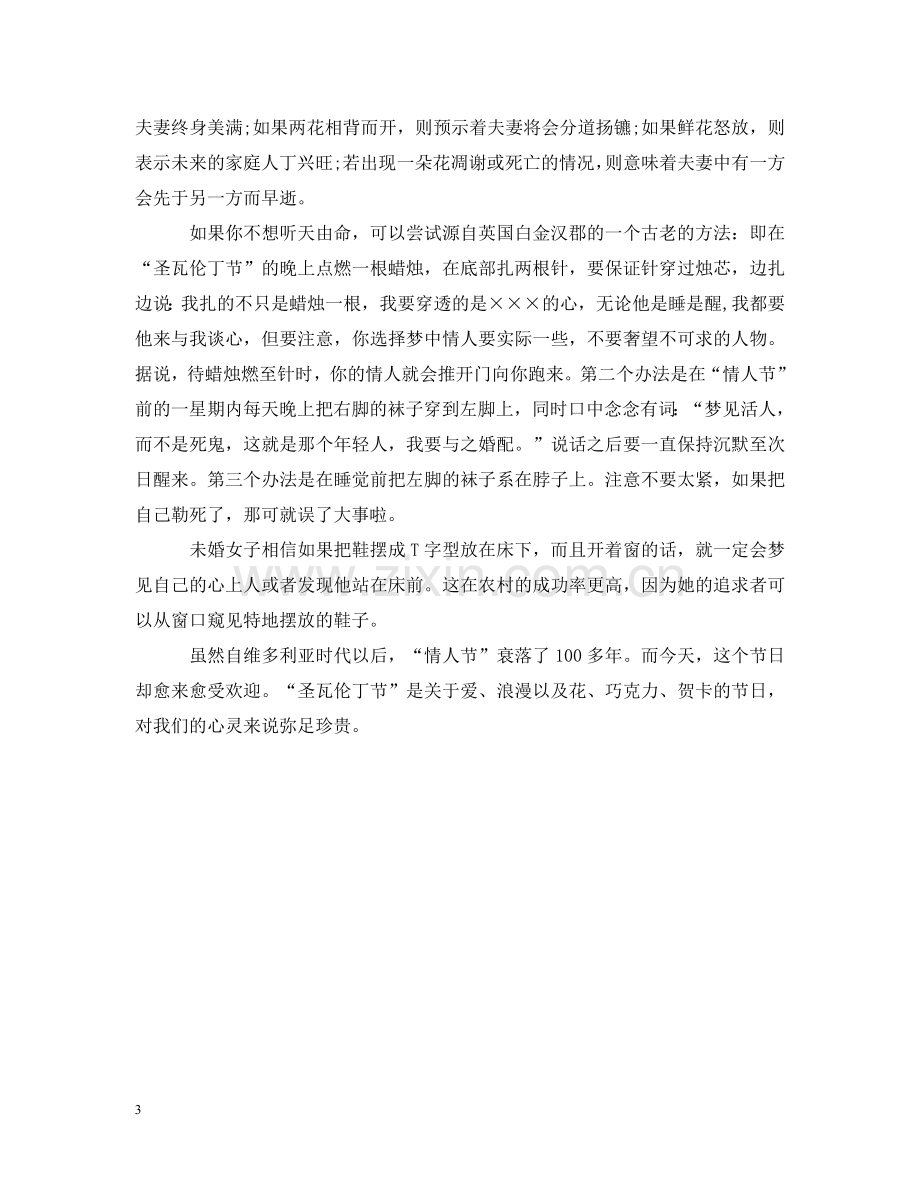 夫妻终身美满;如果两花相背而开，则预示着夫妻将会分道扬镳;如果鲜花怒放，则表示未来的家庭人丁兴旺;若出现一朵花凋谢或死亡的情况,则意味着夫妻中有一方会先于另一方而早逝。

如果你不想听天由命，可以尝试源自英国白金汉郡的一个古老的方法：即在“圣瓦伦丁节”的晚上点燃一根蜡烛，在底部扎两根针，要保证针穿过烛芯，边扎边说:我扎的不只是蜡烛一根，我要穿透的是×××的心，无论他是睡是醒,我都要他来与我谈心，但要注意，你选择梦中情人要实际一些，不要奢望不可求的人物。据说，待蜡烛燃至针时，你的情人就会推开门向你跑来。第二个办法是在“情人节”前的一星期内每天晚上把右脚的袜子穿到左脚上，同时口中念念有词:“梦见活人，而不是死鬼，这就是那个年轻人，我要与之婚配。”说话之后要一直保持沉默至次日醒来。第三个办法是在睡觉前把左脚的袜子系在脖子上。注意不要太紧，如果把自己勒死了，那可就误了大事啦。

未婚女子相信如果把鞋摆成T字型放在床下，而且开着窗的话，就一定会梦见自己的心上人或者发现他站在床前。这在农村的成功率更高，因为她的追求者可以从窗口窥见特地摆放的鞋子。

虽然自维多利亚时代以后，“情人节”衰落了100多年。而今天，这个节日却愈来愈受欢迎。“圣瓦伦丁节”是关于爱、浪漫以及花、巧克力、贺卡的节日，对我们的心灵来说弥足珍贵。

3

www.zixin.com.cn